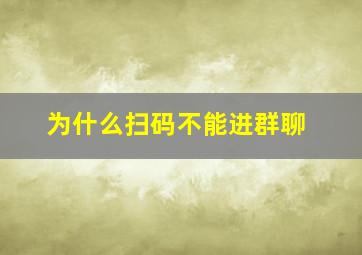 为什么扫码不能进群聊